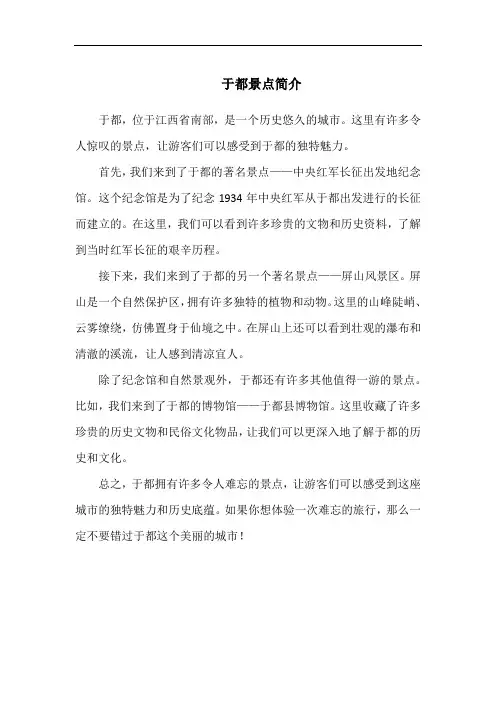 于都景点简介

于都，位于江西省南部，是一个历史悠久的城市。这里有许多令人惊叹的景点，让游客们可以感受到于都的独特魅力。

首先，我们来到了于都的著名景点——中央红军长征出发地纪念馆。这个纪念馆是为了纪念 1934 年中央红军从于都出发进行的长征而建立的。在这里，我们可以看到许多珍贵的文物和历史资料，了解到当时红军长征的艰辛历程。

接下来，我们来到了于都的另一个著名景点——屏山风景区。屏山是一个自然保护区，拥有许多独特的植物和动物。这里的山峰陡峭、云雾缭绕，仿佛置身于仙境之中。在屏山上还可以看到壮观的瀑布和清澈的溪流，让人感到清凉宜人。

除了纪念馆和自然景观外，于都还有许多其他值得一游的景点。比如，我们来到了于都的博物馆——于都县博物馆。这里收藏了许多珍贵的历史文物和民俗文化物品，让我们可以更深入地了解于都的历史和文化。

总之，于都拥有许多令人难忘的景点，让游客们可以感受到这座城市的独特魅力和历史底蕴。如果你想体验一次难忘的旅行，那么一定不要错过于都这个美丽的城市！